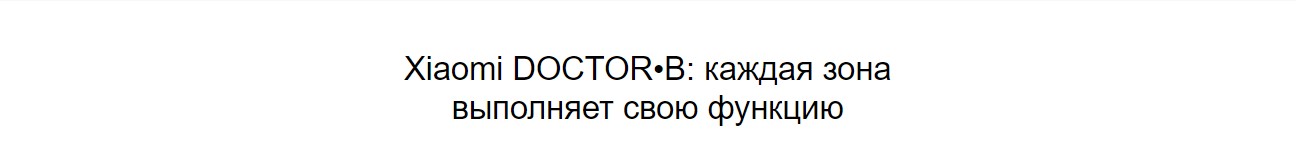 Xiaomi DOCTOR•B: каждая зона выполняет свою функцию